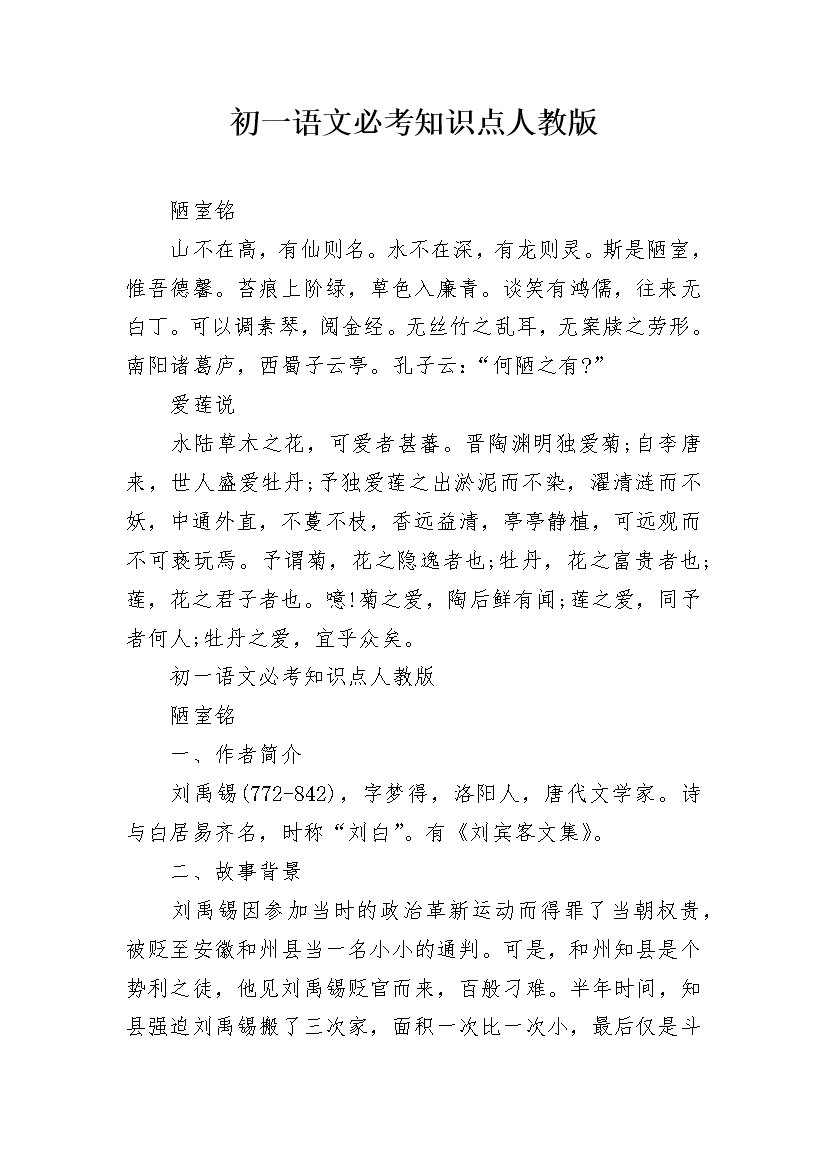 初一语文必考知识点人教版

陋室铭

山不在高，有仙则名。水不在深，有龙则灵。斯是陋室，惟吾德馨。苔痕上阶绿，草色入廉青。谈笑有鸿儒，往来无白丁。可以调素琴，阅金经。无丝竹之乱耳，无案牍之劳形。南阳诸葛庐，西蜀子云亭。孔子云：“何陋之有?”

爱莲说

水陆草木之花，可爱者甚蕃。晋陶渊明独爱菊;自李唐来，世人盛爱牡丹;予独爱莲之出淤泥而不染，濯清涟而不妖，中通外直，不蔓不枝，香远益清，亭亭静植，可远观而不可亵玩焉。予谓菊，花之隐逸者也;牡丹，花之富贵者也;莲，花之君子者也。噫!菊之爱，陶后鲜有闻;莲之爱，同予者何人;牡丹之爱，宜乎众矣。

初一语文必考知识点人教版

陋室铭

一、作者简介

刘禹锡(772-842)，字梦得，洛阳人，唐代文学家。诗与白居易齐名，时称“刘白”。有《刘宾客文集》。

二、故事背景

刘禹锡因参加当时的政治革新运动而得罪了当朝权贵，被贬至安徽和州县当一名小小的通判。可是，和州知县是个势利之徒，他见刘禹锡贬官而来，百般刁难。半年时间，知县强迫刘禹锡搬了三次家，面积一次比一次小，最后仅是斗